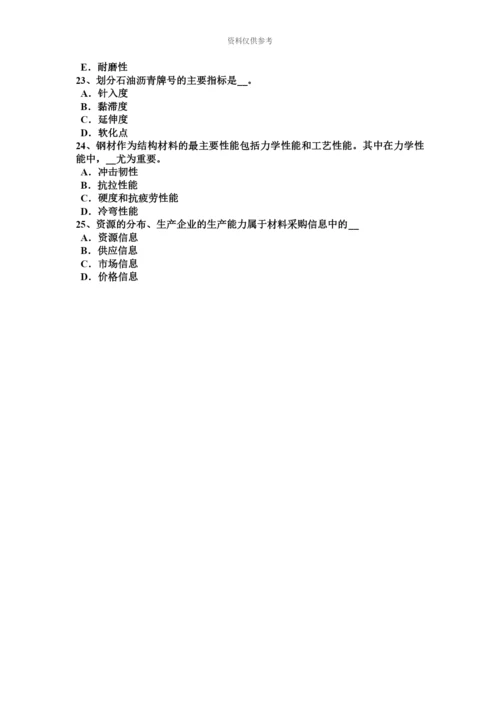 资料仅供参考

E．耐磨性
23、划分石油沥青牌号的主要指标是__。
A．针入度
B．黏滞度
C．延伸度
D．软化点
24、钢材作为结构材料的最主要性能包括力学性能和工艺性能，其中在力学性能中，__尤为重要。
A．冲击韧性
B．抗拉性能
C．硬度和抗疲劳性能
D．冷弯性能
25、资源的分布、生产企业的生产能力属于材料采购信息中的__
A．资源信息
B．供应信息
C．市场信息
D．价格信息